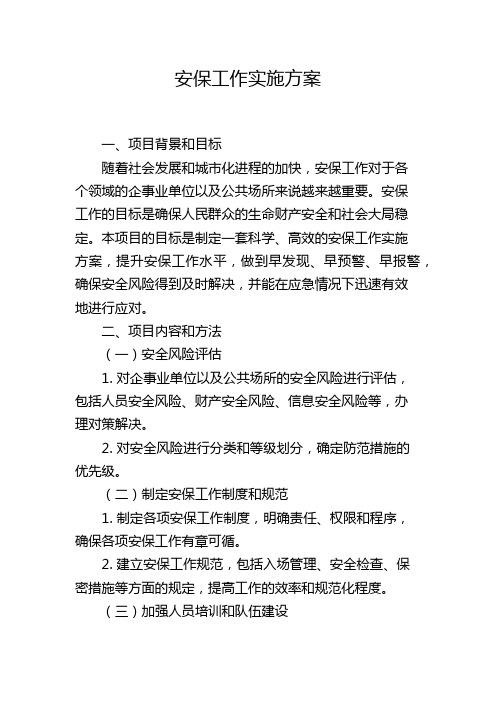 安保工作实施方案

一、项目背景和目标

随着社会发展和城市化进程的加快，安保工作对于各个领域的企事业单位以及公共场所来说越来越重要。安保工作的目标是确保人民群众的生命财产安全和社会大局稳定。本项目的目标是制定一套科学、高效的安保工作实施方案，提升安保工作水平，做到早发现、早预警、早报警，确保安全风险得到及时解决，并能在应急情况下迅速有效地进行应对。

二、项目内容和方法

（一）安全风险评估

1. 对企事业单位以及公共场所的安全风险进行评估，包括人员安全风险、财产安全风险、信息安全风险等，办理对策解决。

2. 对安全风险进行分类和等级划分，确定防范措施的优先级。

（二）制定安保工作制度和规范

1. 制定各项安保工作制度，明确责任、权限和程序，确保各项安保工作有章可循。

2. 建立安保工作规范，包括入场管理、安全检查、保密措施等方面的规定，提高工作的效率和规范化程度。

（三）加强人员培训和队伍建设